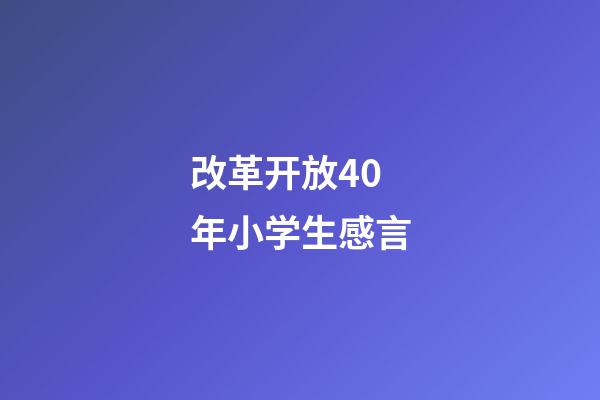 改革开放40年小学生感言